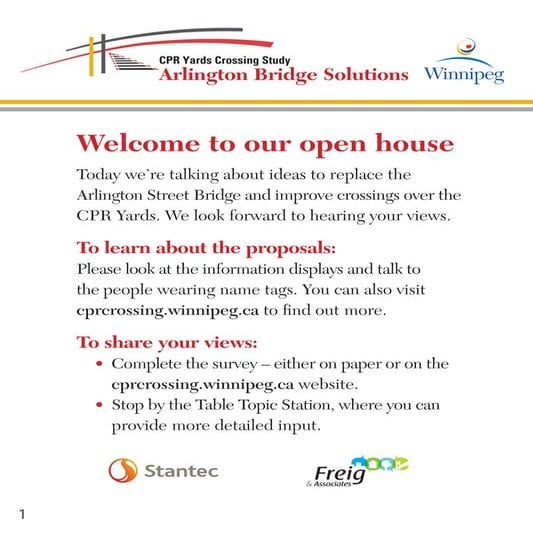 CPR Yards Crossing Study
Arlington Bridge Solutions

Winnipeg

Welcome to our open house

Today we're talking about ideas to replace the Arlington Street Bridge and improve crossings over the CPR Yards. We look forward to hearing your views.

To learn about the proposals:
Please look at the information displays and talk to the people wearing name tags. You can also visit cprcrossing.winnipeg.ca to find out more.

To share your views:
• Complete the survey – either on paper or on the cprcrossing.winnipeg.ca website.
• Stop by the Table Topic Station, where you can provide more detailed input.

Stantec

Freig & Associates

1